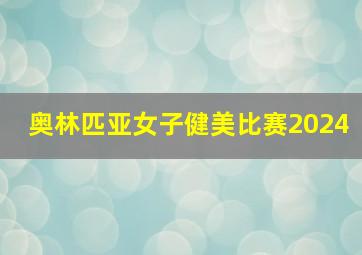 奥林匹亚女子健美比赛2024